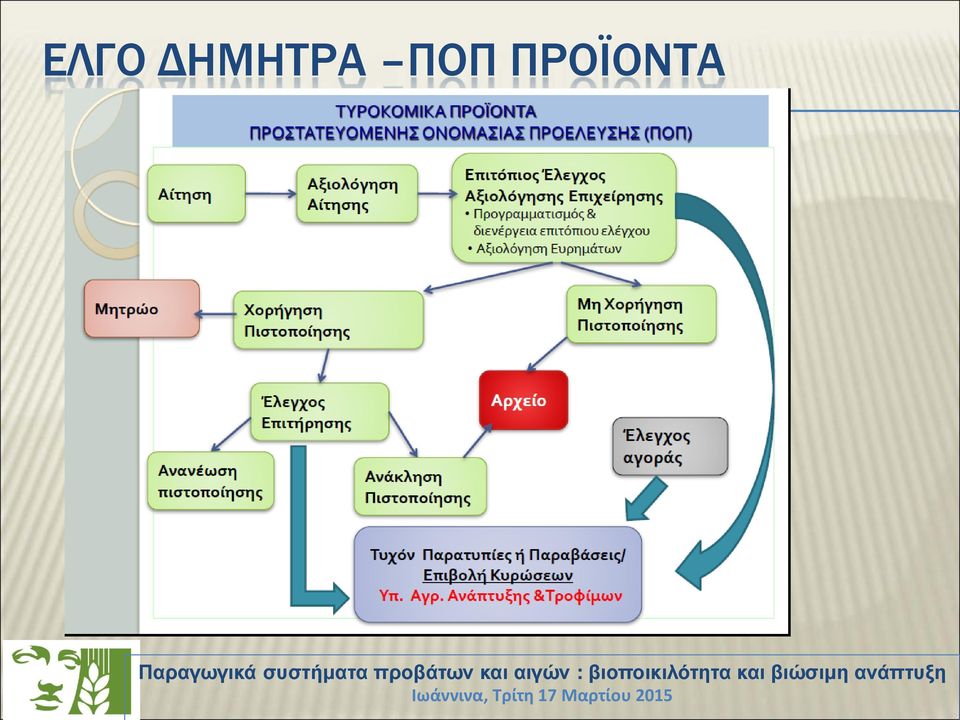 ΕΛΓΟ ΔΗΜΗΤΡΑ –ΠΟΠ ΠΡΟΪΟΝΤΑ

ΤΥΡΟΚΟΜΙΚΑ ΠΡΟΪΟΝΤΑ
ΠΡΟΣΤΑΤΕΥΟΜΕΝΗΣ ΟΝΟΜΑΣΙΑΣ ΠΡΟΕΛΕΥΣΗΣ (ΠΟΠ)

Αίτηση

Αξιολόγηση Αίτησης

Επιτόπιος Έλεγχος Αξιολόγησης Επιχείρησης
• Προγραμματισμός & διενέργεια επιτόπιου ελέγχου
• Αξιολόγηση Ευρημάτων

Μητρώο

Χορήγηση Πιστοποίησης

Μη Χορήγηση Πιστοποίησης

Έλεγχος Επιτήρησης

Αρχείο

Έλεγχος αγοράς

Ανανέωση πιστοποίησης

Ανάκληση Πιστοποίησης

Τυχόν Παρατυπίες ή Παραβάσεις/
Επιβολή Κυρώσεων
Υπ. Αγρ. Ανάπτυξης &Τροφίμων

Παραγωγικά συστήματα προβάτων και αιγών : βιοποικιλότητα και βιώσιμη ανάπτυξη
Ιωάννινα, Τρίτη 17 Μαρτίου 2015